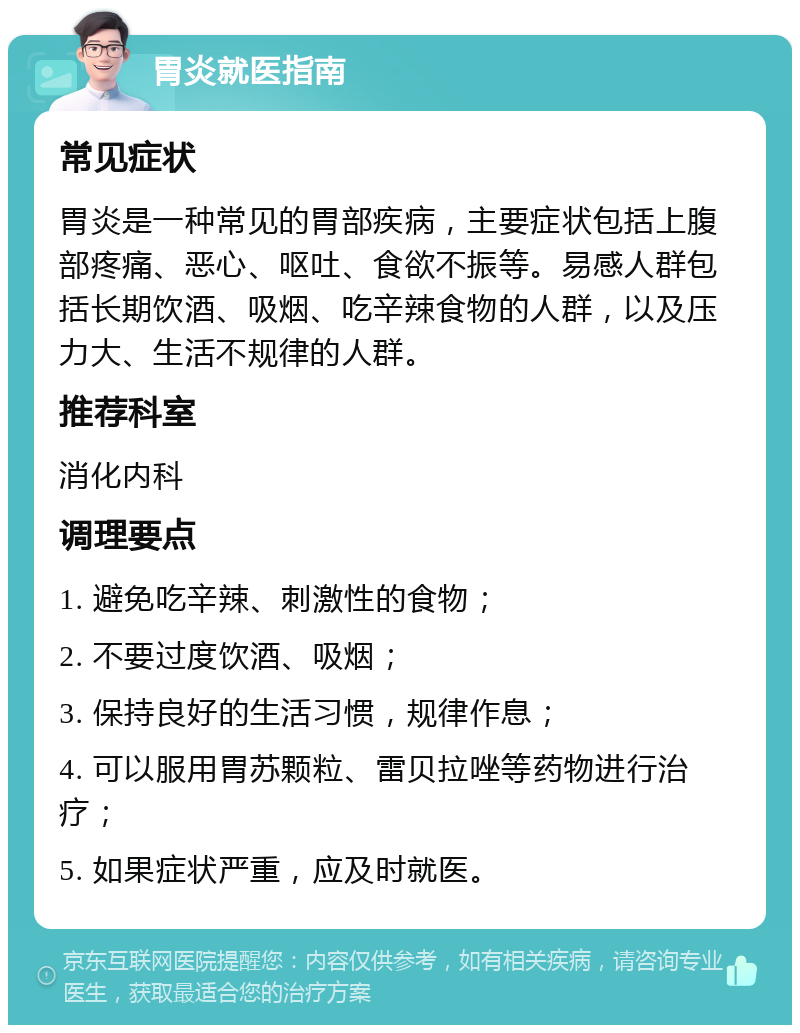 胃炎就医指南

常见症状

胃炎是一种常见的胃部疾病，主要症状包括上腹部疼痛、恶心、呕吐、食欲不振等。易感人群包括长期饮酒、吸烟、吃辛辣食物的人群，以及压力大、生活不规律的人群。

推荐科室

消化内科

调理要点

1. 避免吃辛辣、刺激性的食物；

2. 不要过度饮酒、吸烟；

3. 保持良好的生活习惯，规律作息；

4. 可以服用胃苏颗粒、雷贝拉唑等药物进行治疗；

5. 如果症状严重，应及时就医。

京东互联网医院提醒您：内容仅供参考，如有相关疾病，请咨询专业医生，获取最适合您的治疗方案